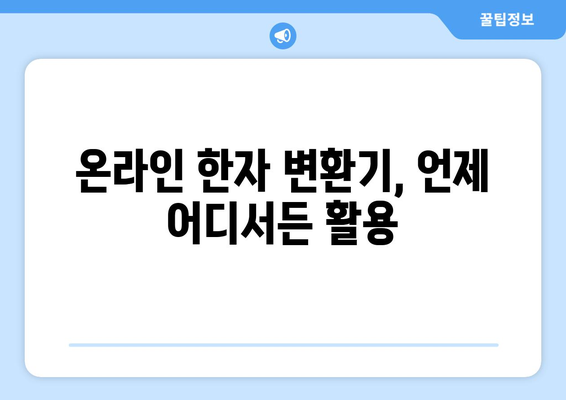 꿀팁정보

온라인 한자 변환기, 언제 어디서든 활용